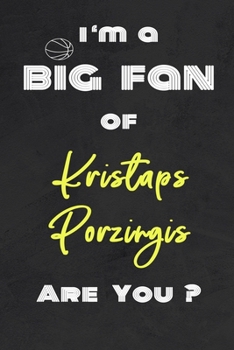 I'm a
BIG FAN
OF
Kristaps Porzingis
ARE YOU ?